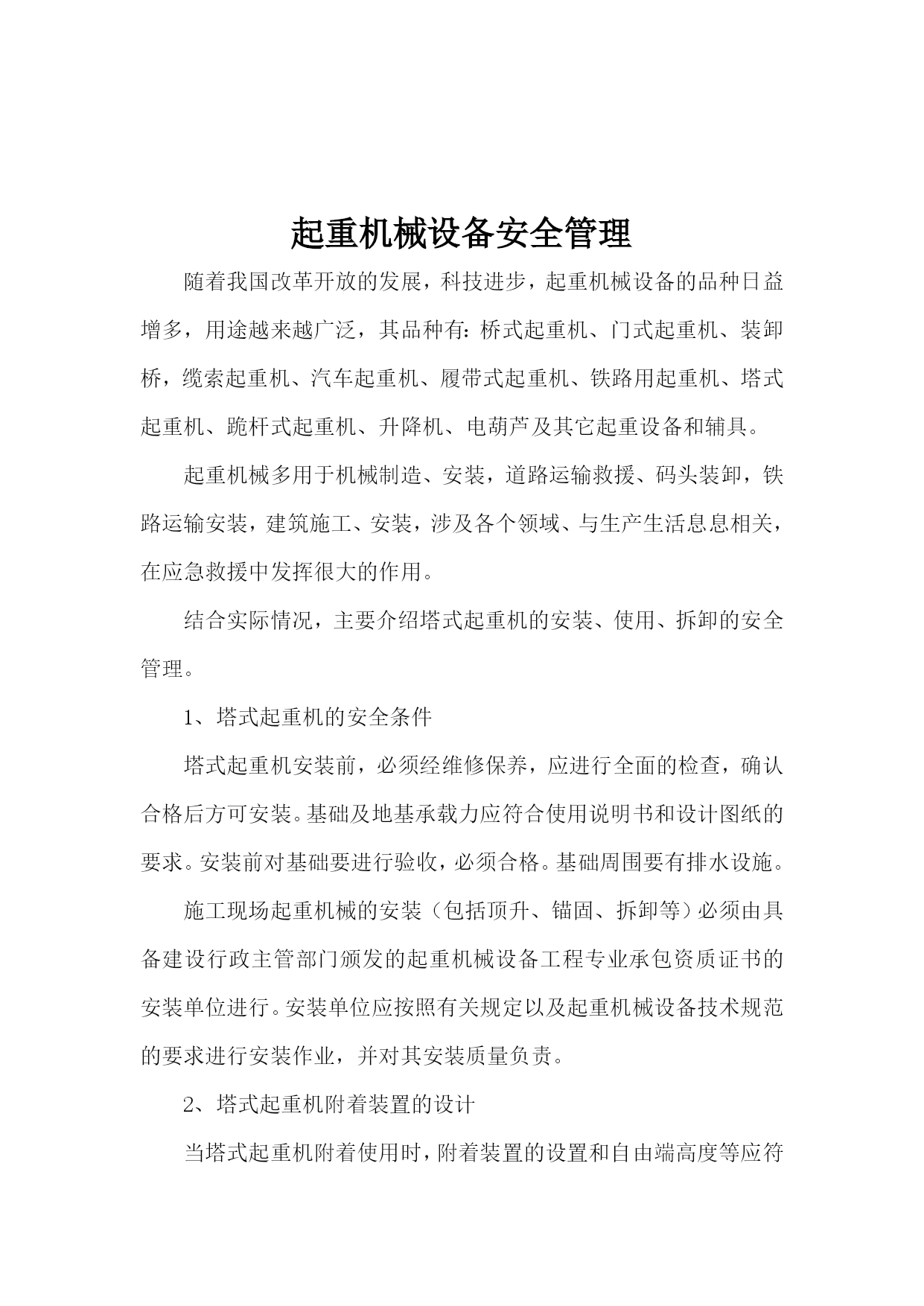 起重机械设备安全管理

随着我国改革开放的发展，科技进步，起重机械设备的品种日益增多，用途越来越广泛，其品种有：桥式起重机、门式起重机、装卸桥，缆索起重机、汽车起重机、履带式起重机、铁路用起重机、塔式起重机、跪杆式起重机、升降机、电葫芦及其它起重设备和辅具。

起重机械多用于机械制造、安装，道路运输救援、码头装卸，铁路运输安装，建筑施工、安装，涉及各个领域、与生产生活息息相关，在应急救援中发挥很大的作用。

结合实际情况，主要介绍塔式起重机的安装、使用、拆卸的安全管理。

1、塔式起重机的安全条件

塔式起重机安装前，必须经维修保养，应进行全面的检查，确认合格后方可安装。基础及地基承载力应符合使用说明书和设计图纸的要求。安装前对基础要进行验收，必须合格。基础周围要有排水设施。

施工现场起重机械的安装（包括顶升、锚固、拆卸等）必须由具备建设行政主管部门颁发的起重机械设备工程专业承包资质证书的安装单位进行。安装单位应按照有关规定以及起重机械设备技术规范的要求进行安装作业，并对其安装质量负责。

2、塔式起重机附着装置的设计

当塔式起重机附着使用时，附着装置的设置和自由端高度等应符